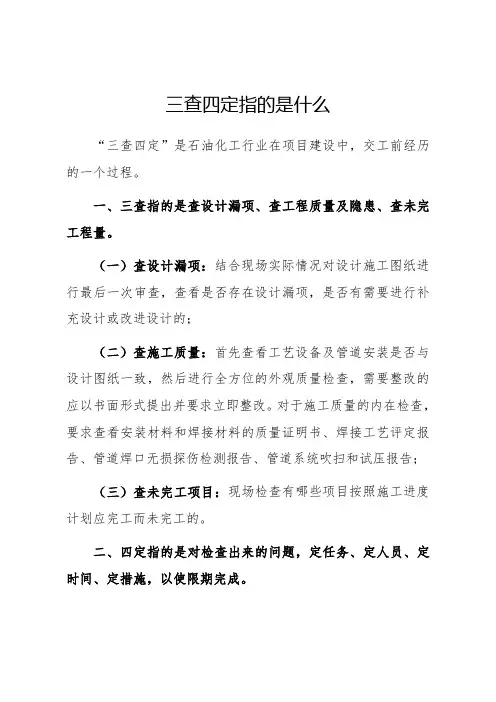 三查四定指的是什么

“三查四定”是石油化工行业在项目建设中，交工前经历的一个过程。

一、三查指的是查设计漏项、查工程质量及隐患、查未完工程量。

（一）查设计漏项：结合现场实际情况对设计施工图纸进行最后一次审查，查看是否存在设计漏项，是否有需要进行补充设计或改进设计的；

（二）查施工质量：首先查看工艺设备及管道安装是否与设计图纸一致，然后进行全方位的外观质量检查，需要整改的应以书面形式提出并要求立即整改。对于施工质量的内在检查，要求查看安装材料和焊接材料的质量证明书、焊接工艺评定报告、管道焊口无损探伤检测报告、管道系统吹扫和试压报告；

（三）查未完工项目：现场检查有哪些项目按照施工进度计划应完工而未完工的。

二、四定指的是对检查出来的问题，定任务、定人员、定时间、定措施，以使限期完成。